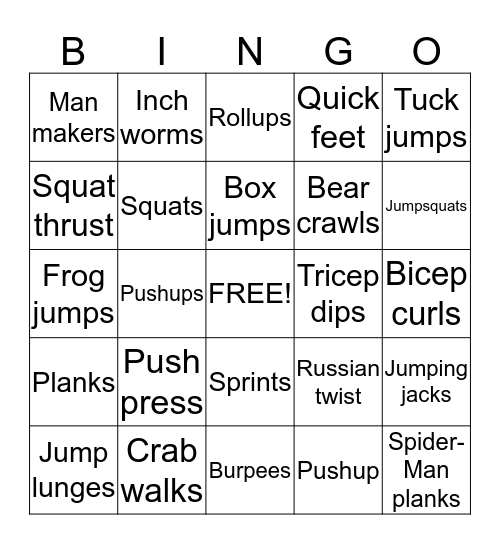 | B | I | N | G | O |
|---|---|---|---|---|
| Man makers | Inch worms | Rollups | Quick feet | Tuck jumps |
| Squat thrust | Squats | Box jumps | Bear crawls | Jumpsquats |
| Frog jumps | Pushups | FREE! | Tricep dips | Bicep curls |
| Planks | Push press | Sprints | Russian twist | Jumping jacks |
| Jump lunges | Crab walks | Burpees | Pushup | Spider-Man planks |